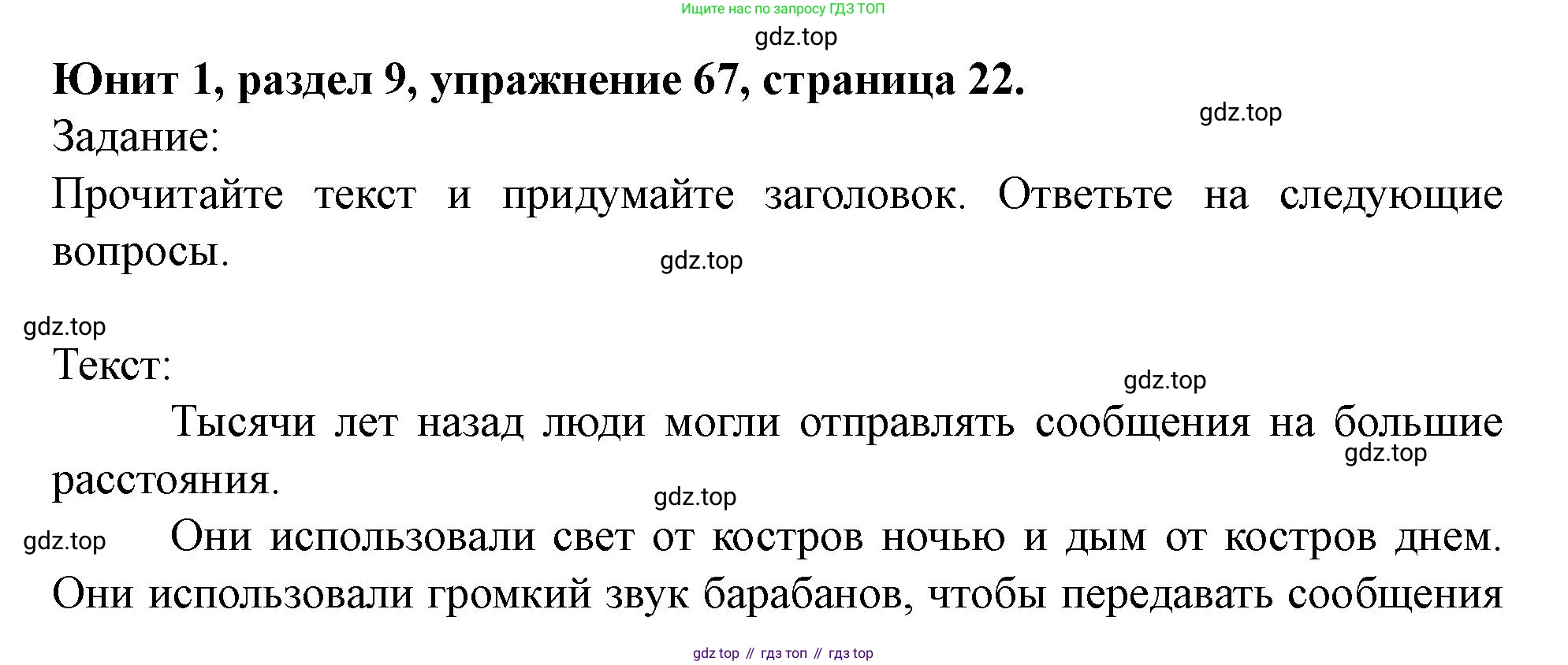 Ищите нас по запросу ГДЗ ТОП

Юнит 1, раздел 9, упражнение 67, страница 22.

Задание:

Прочитайте текст и придумайте заголовок. Ответьте на следующие вопросы.

Текст:

Тысячи лет назад люди могли отправлять сообщения на большие расстояния.

Они использовали свет от костров ночью и дым от костров днем. Они использовали громкий звук барабанов, чтобы передавать сообщения

gdz top // гдз топ // гдз top

gdz.top